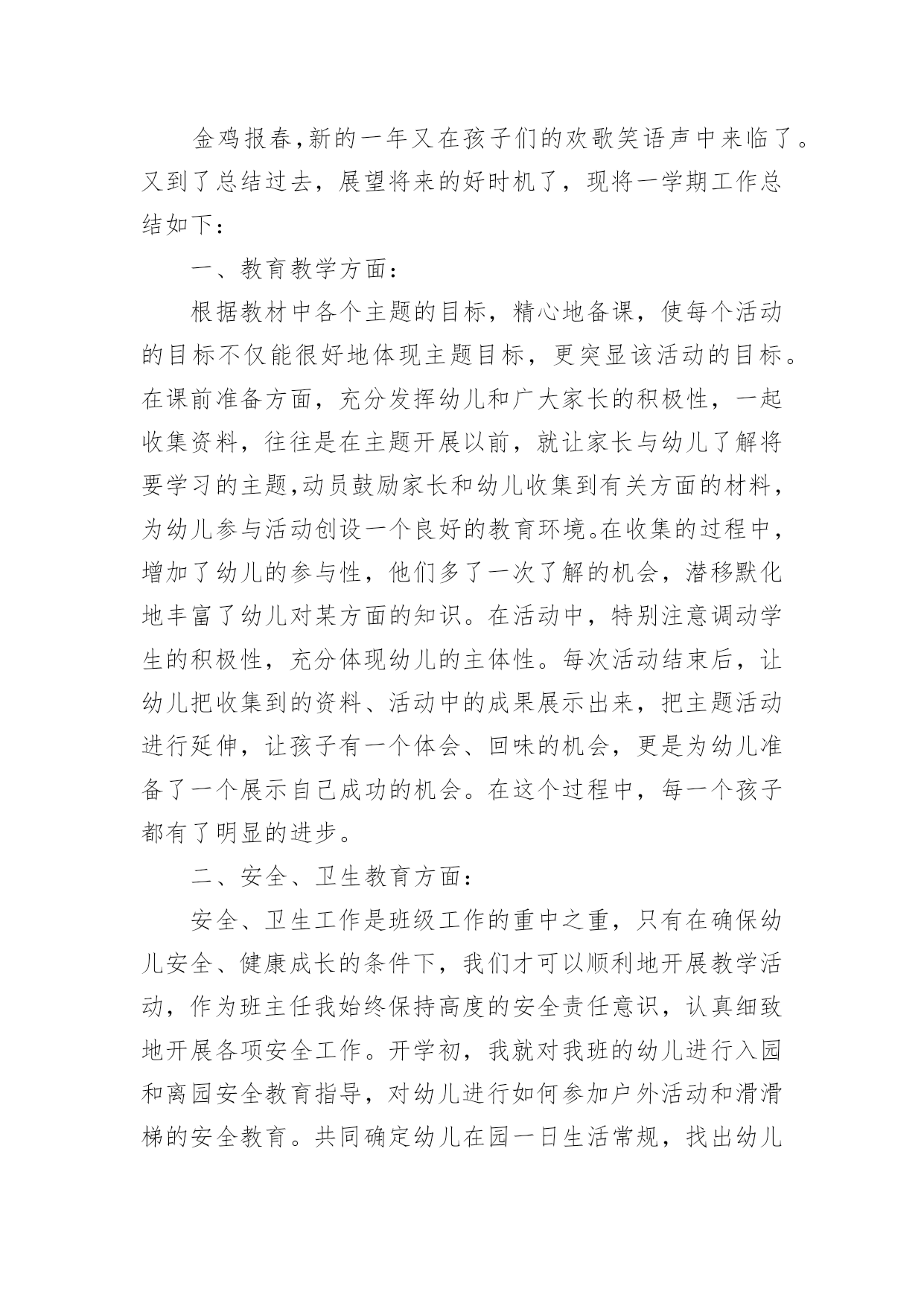 金鸡报春,新的一年又在孩子们的欢歌笑语声中来临了。又到了总结过去，展望将来的好时机了，现将一学期工作总结如下：

一、教育教学方面：

根据教材中各个主题的目标，精心地备课，使每个活动的目标不仅能很好地体现主题目标，更突显该活动的目标。在课前准备方面，充分发挥幼儿和广大家长的积极性，一起收集资料，往往是在主题开展以前，就让家长与幼儿了解将要学习的主题,动员鼓励家长和幼儿收集到有关方面的材料，为幼儿参与活动创设一个良好的教育环境。在收集的过程中，增加了幼儿的参与性，他们多了一次了解的机会，潜移默化地丰富了幼儿对某方面的知识。在活动中，特别注意调动学生的积极性，充分体现幼儿的主体性。每次活动结束后，让幼儿把收集到的资料、活动中的成果展示出来，把主题活动进行延伸，让孩子有一个体会、回味的机会，更是为幼儿准备了一个展示自己成功的机会。在这个过程中，每一个孩子都有了明显的进步。

二、安全、卫生教育方面：

安全、卫生工作是班级工作的重中之重，只有在确保幼儿安全、健康成长的条件下，我们才可以顺利地开展教学活动，作为班主任我始终保持高度的安全责任意识，认真细致地开展各项安全工作。开学初，我就对我班的幼儿进行入园和离园安全教育指导，对幼儿进行如何参加户外活动和滑滑梯的安全教育。共同确定幼儿在园一日生活常规，找出幼儿